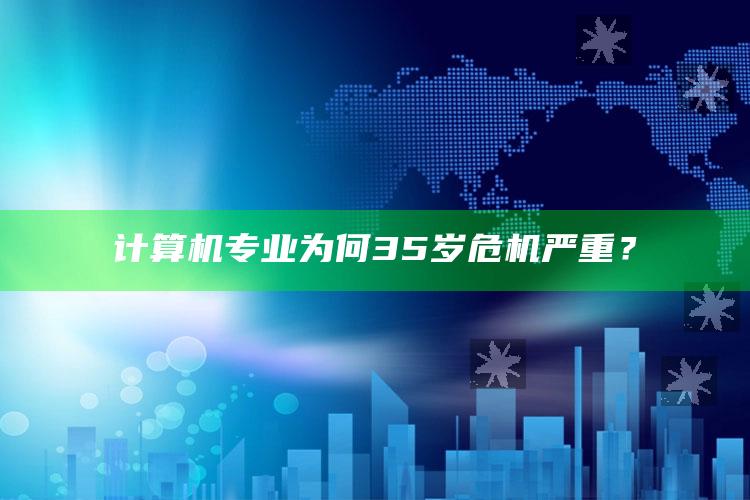 计算机专业为何35岁危机严重？